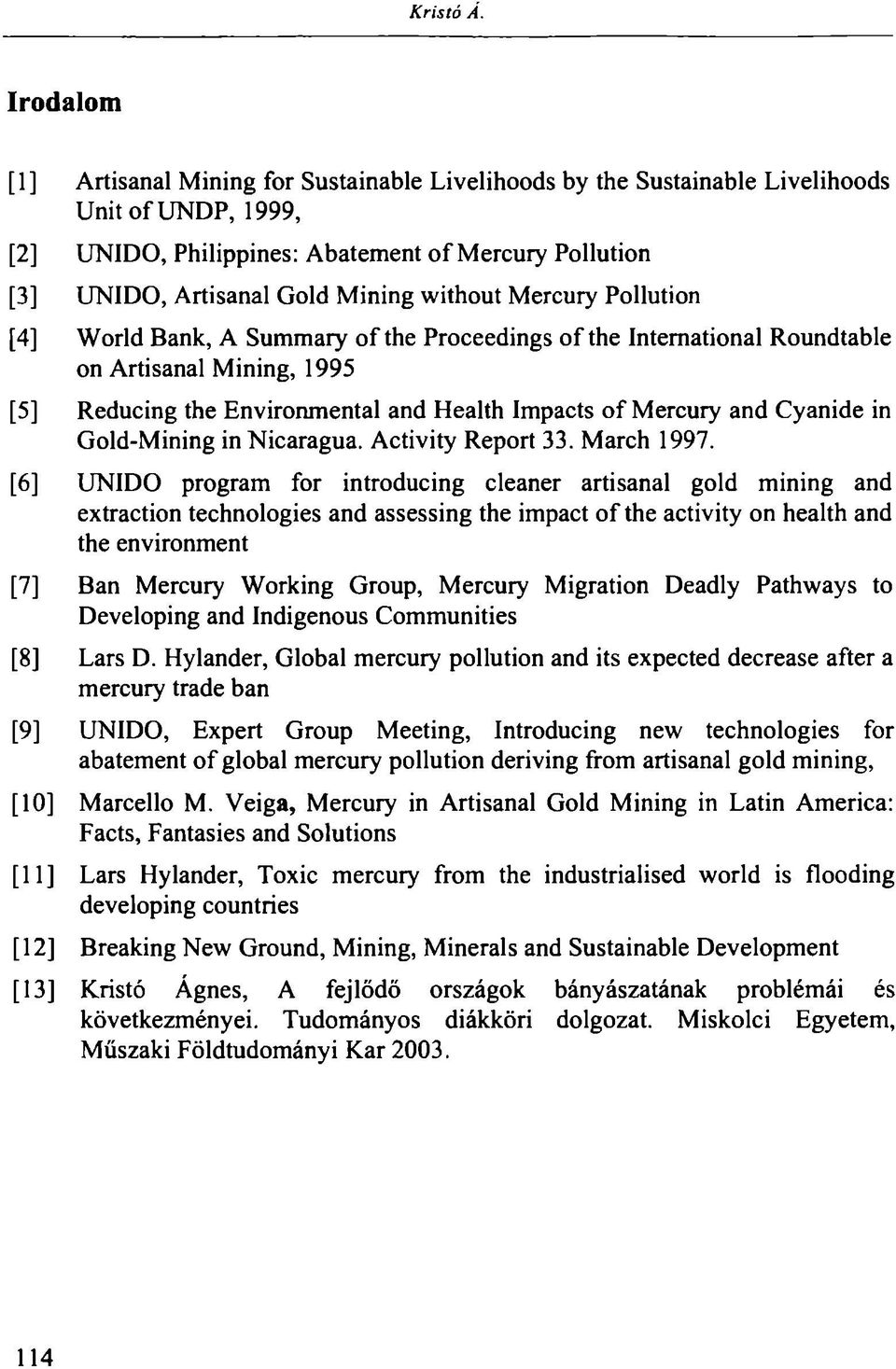 Kristó Á.

Irodalom

[1] Artisanal Mining for Sustainable Livelihoods by the Sustainable Livelihoods Unit of UNDP, 1999,

[2] UNIDO, Philippines: Abatement of Mercury Pollution

[3] UNIDO, Artisanal Gold Mining without Mercury Pollution

[4] World Bank, A Summary of the Proceedings of the International Roundtable on Artisanal Mining, 1995

[5] Reducing the Environmental and Health Impacts of Mercury and Cyanide in Gold-Mining in Nicaragua. Activity Report 33. March 1997.

[6] UNIDO program for introducing cleaner artisanal gold mining and extraction technologies and assessing the impact of the activity on health and the environment

[7] Ban Mercury Working Group, Mercury Migration Deadly Pathways to Developing and Indigenous Communities

[8] Lars D. Hylander, Global mercury pollution and its expected decrease after a mercury trade ban

[9] UNIDO, Expert Group Meeting, Introducing new technologies for abatement of global mercury pollution deriving from artisanal gold mining,

[10] Marcello M. Veiga, Mercury in Artisanal Gold Mining in Latin America: Facts, Fantasies and Solutions

[11] Lars Hylander, Toxic mercury from the industrialised world is flooding developing countries

[12] Breaking New Ground, Mining, Minerals and Sustainable Development

[13] Kristó Ágnes, A fejlődő országok bányászatának problémái és következményei. Tudományos diákköri dolgozat. Miskolci Egyetem, Műszaki Földtudományi Kar 2003.

114